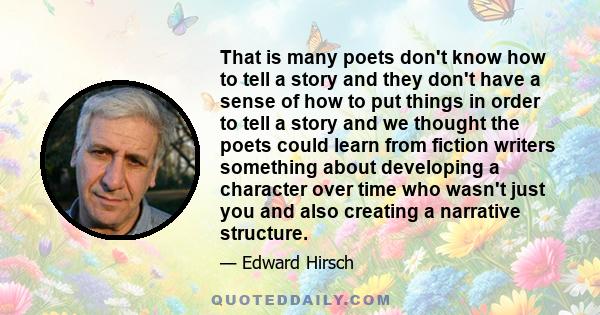 That is many poets don't know how to tell a story and they don't have a sense of how to put things in order to tell a story and we thought the poets could learn from fiction writers something about developing a character over time who wasn't just you and also creating a narrative structure.

— Edward Hirsch

QUOTEDDAILY.COM